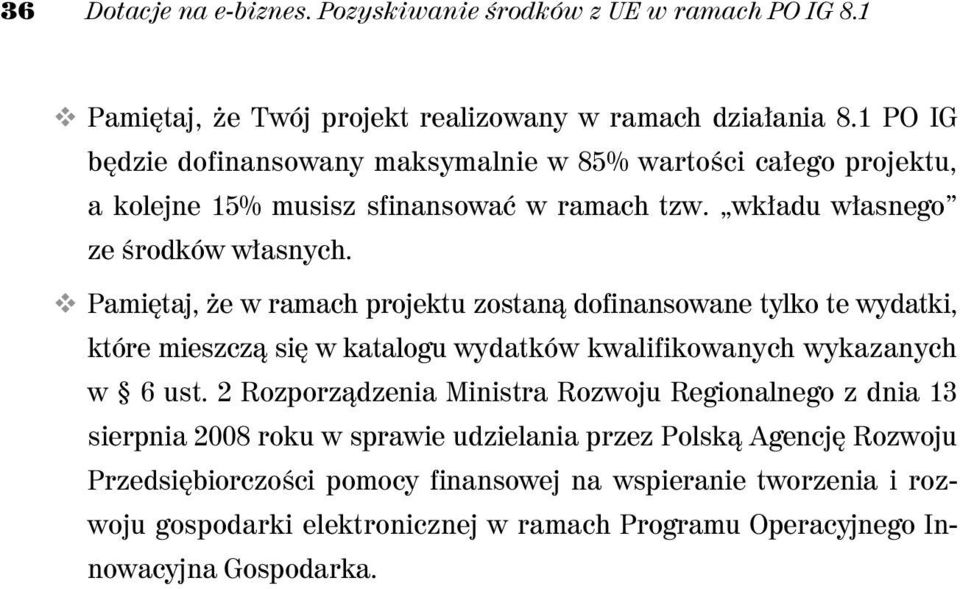 36 Dotacje na e-biznes. Pozyskiwanie środków z UE w ramach PO IG 8.1

❖ Pamiętaj, że Twój projekt realizowany w ramach działania 8.1 PO IG będzie dofinansowany maksymalnie w 85% wartości całego projektu, a kolejne 15% musisz sfinansować w ramach tzw. „wkładu własnego” ze środków własnych.

❖ Pamiętaj, że w ramach projektu zostaną dofinansowane tylko te wydatki, które mieszczą się w katalogu wydatków kwalifikowanych wykazanych w § 6 ust. 2 Rozporządzenia Ministra Rozwoju Regionalnego z dnia 13 sierpnia 2008 roku w sprawie udzielania przez Polską Agencję Rozwoju Przedsiębiorczości pomocy finansowej na wspieranie tworzenia i rozwoju gospodarki elektronicznej w ramach Programu Operacyjnego Innowacyjna Gospodarka.